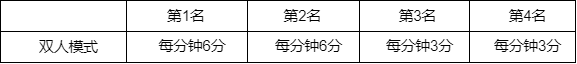 |  | 第1名 | 第2名 | 第3名 | 第4名 |
|---|---|---|---|---|
| 双人模式 | 每分钟6分 | 每分钟6分 | 每分钟3分 | 每分钟3分 |